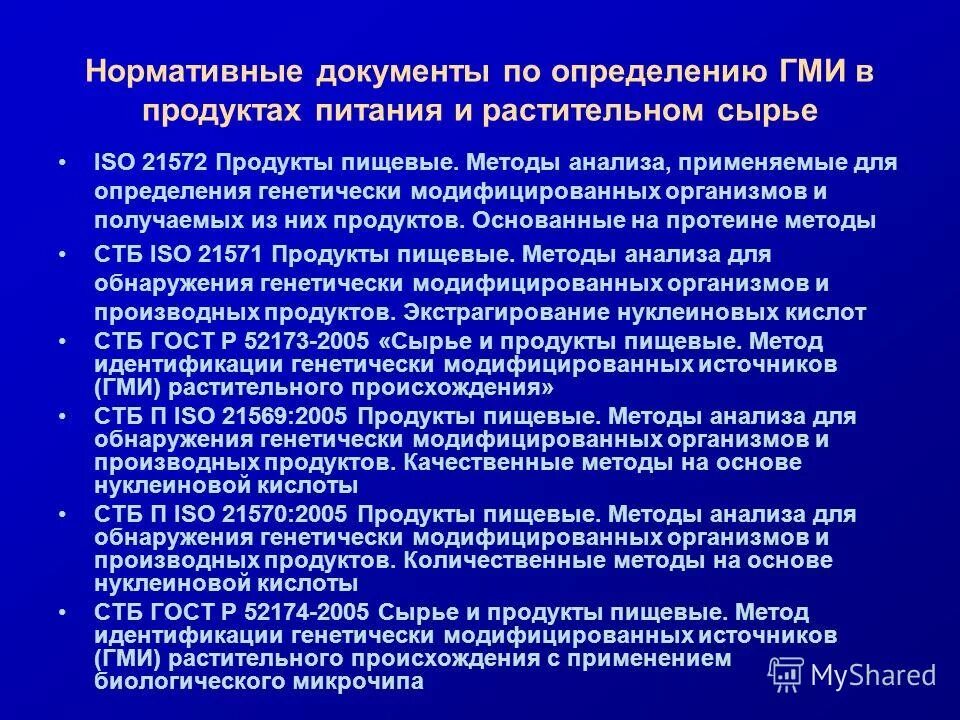 Нормативные документы по определению ГМИ в продуктах питания и растительном сырье

• ISO 21572 Продукты пищевые. Методы анализа, применяемые для определения генетически модифицированных организмов и получаемых из них продуктов. Основанные на протеине методы
• СТБ ISO 21571 Продукты пищевые. Методы анализа для обнаружения генетически модифицированных организмов и производных продуктов. Экстрагирование нуклеиновых кислот
• СТБ ГОСТ Р 52173-2005 «Сырье и продукты пищевые. Метод идентификации генетически модифицированных источников (ГМИ) растительного происхождения»
• СТБ П ISO 21569:2005 Продукты пищевые. Методы анализа для обнаружения генетически модифицированных организмов и производных продуктов. Качественные методы на основе нуклеиновой кислоты
• СТБ П ISO 21570:2005 Продукты пищевые. Методы анализа для обнаружения генетически модифицированных организмов и производных продуктов. Количественные методы на основе нуклеиновой кислоты
• СТБ ГОСТ Р 52174-2005 Сырье и продукты пищевые. Метод идентификации генетически модифицированных источников (ГМИ) растительного происхождения с применением биологического микрочипа

MyShared